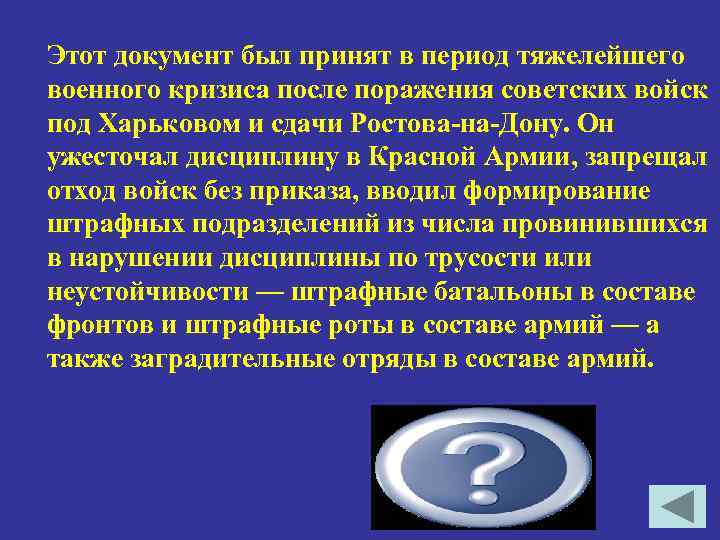 Этот документ был принят в период тяжелейшего военного кризиса после поражения советских войск под Харьковом и сдачи Ростова-на-Дону. Он ужесточал дисциплину в Красной Армии, запрещал отход войск без приказа, вводил формирование штрафных подразделений из числа провинившихся в нарушении дисциплины по трусости или неустойчивости — штрафные батальоны в составе фронтов и штрафные роты в составе армий — а также заградительные отряды в составе армий.

?